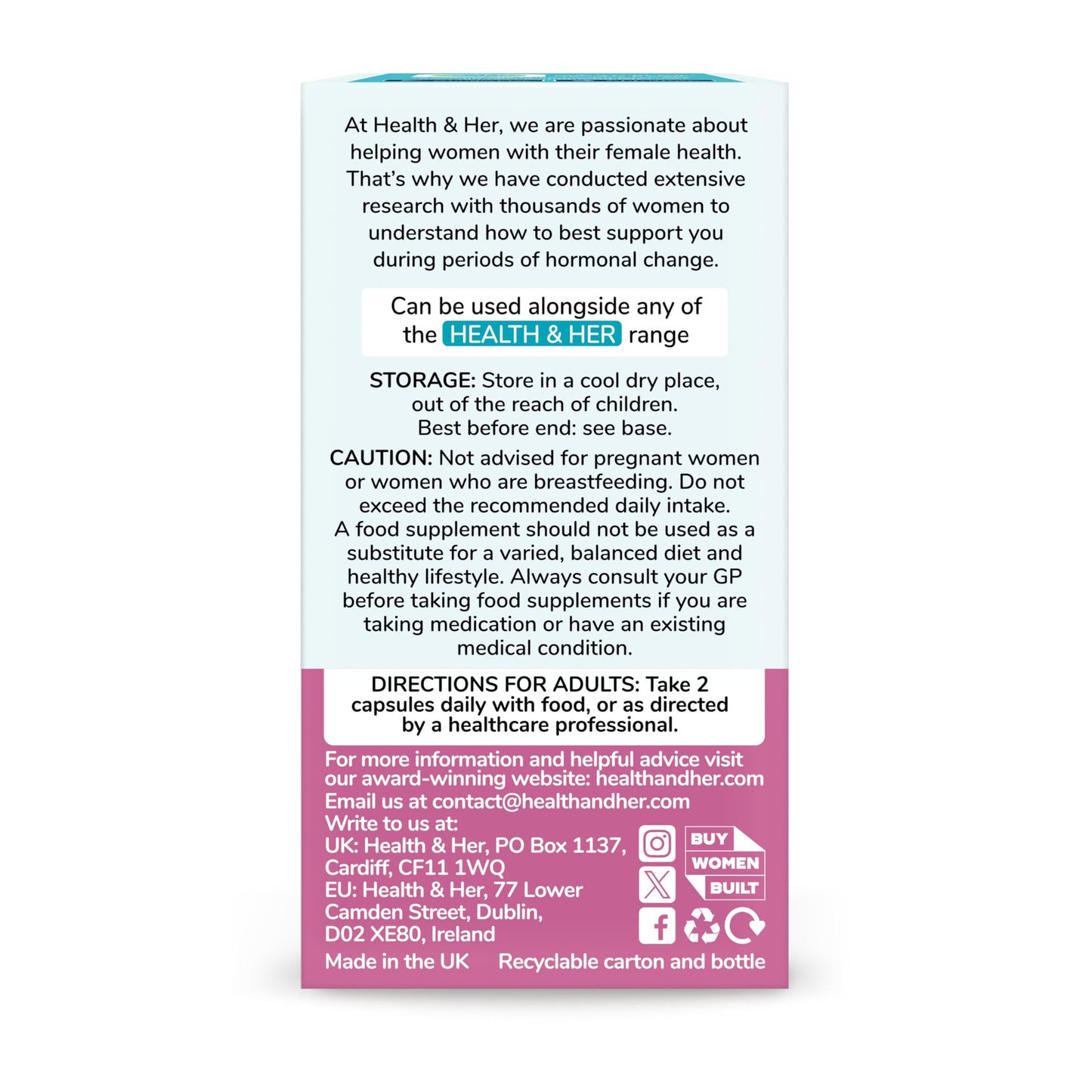 At Health & Her, we are passionate about helping women with their female health. That's why we have conducted extensive research with thousands of women to understand how to best support you during periods of hormonal change.

Can be used alongside any of the HEALTH & HER range

STORAGE: Store in a cool dry place, out of the reach of children. Best before end: see base.

CAUTION: Not advised for pregnant women or women who are breastfeeding. Do not exceed the recommended daily intake. A food supplement should not be used as a substitute for a varied, balanced diet and healthy lifestyle. Always consult your GP before taking food supplements if you are taking medication or have an existing medical condition.

DIRECTIONS FOR ADULTS: Take 2 capsules daily with food, or as directed by a healthcare professional.

For more information and helpful advice visit our award-winning website: healthandher.com
Email us at contact@healthandher.com
Write to us at:
UK: Health & Her, PO Box 1137, Cardiff, CF11 1WQ
EU: Health & Her, 77 Lower Camden Street, Dublin, D02 XE80, Ireland

BUY WOMEN BUILT

Made in the UK Recyclable carton and bottle